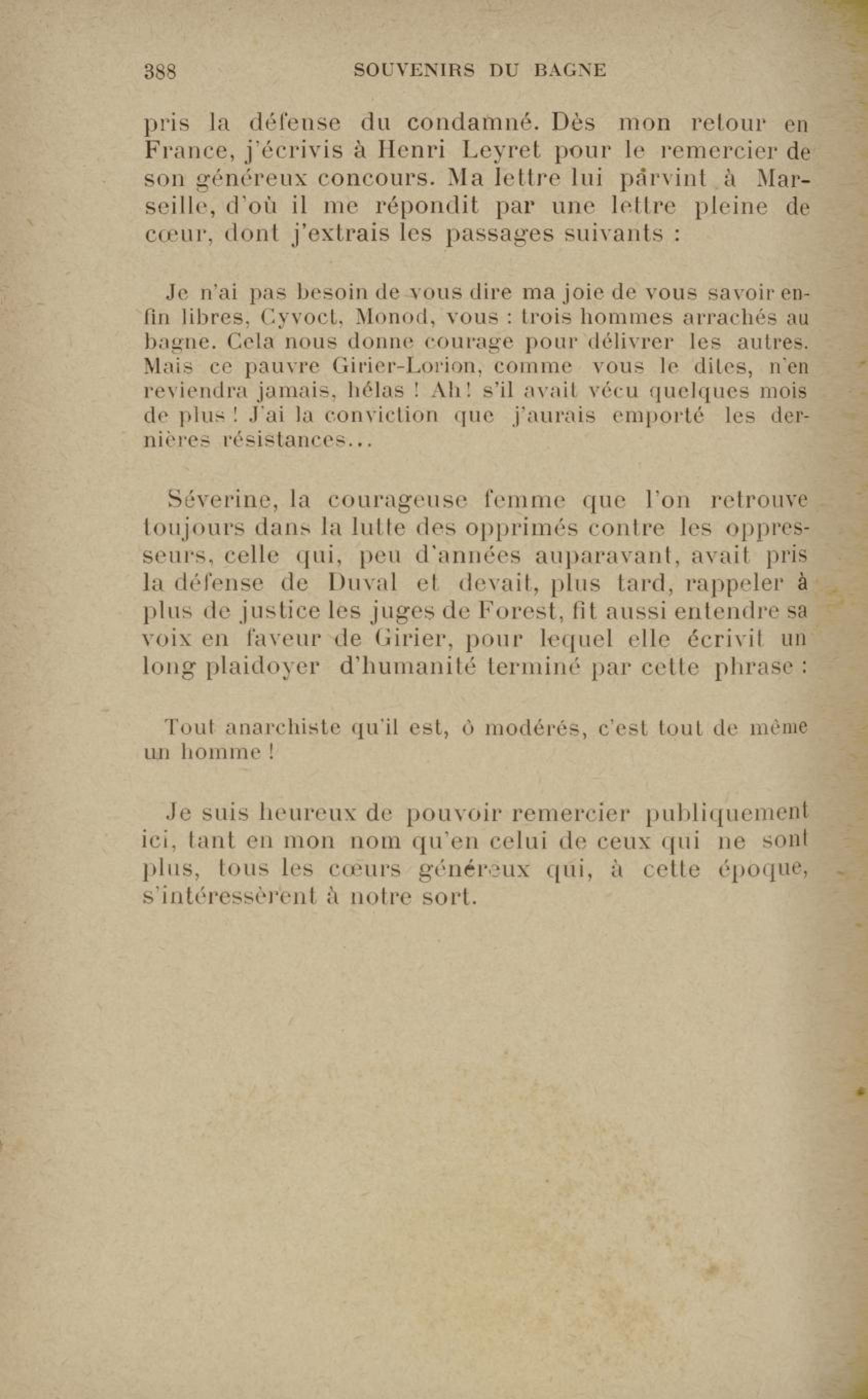 388 SOUVENIRS DU BAGNE

pris la défense du condamné. Dès mon retour en France, j'écrivis à Henri Leyret pour le remercier de son généreux concours. Ma lettre lui parvint à Marseille, d'où il me répondit par une lettre pleine de cœur, dont j'extrais les passages suivants :

Je n'ai pas besoin de vous dire ma joie de vous savoir enfin libres, Cyvoct, Monod, vous : trois hommes arrachés au bagne. Cela nous donne courage pour délivrer les autres. Mais ce pauvre Girier-Lorion, comme vous le dites, n'en reviendra jamais, hélas ! Ah ! s'il avait vécu quelques mois de plus ! J'ai la conviction que j'aurais emporté les dernières résistances...

Séverine, la courageuse femme que l'on retrouve toujours dans la lutte des opprimés contre les oppresseurs, celle qui, peu d'années auparavant, avait pris la défense de Duval et devait, plus tard, rappeler à plus de justice les juges de Forest, fit aussi entendre sa voix en faveur de Girier, pour lequel elle écrivit un long plaidoyer d'humanité terminé par cette phrase :

Tout anarchiste qu'il est, ô modérés, c'est tout de même un homme !

Je suis heureux de pouvoir remercier publiquement ici, tant en mon nom qu'en celui de ceux qui ne sont plus, tous les cœurs généreux qui, à cette époque, s'intéressèrent à notre sort.